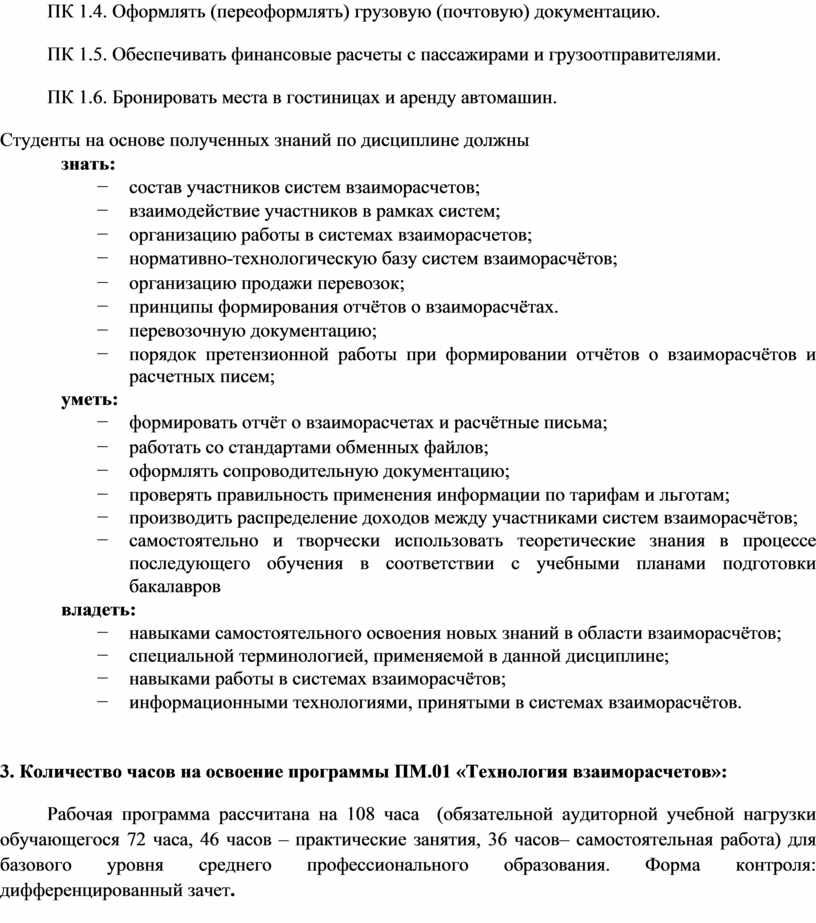 ПК 1.4. Оформлять (переоформлять) грузовую (почтовую) документацию.

ПК 1.5. Обеспечивать финансовые расчеты с пассажирами и грузоотправителями.

ПК 1.6. Бронировать места в гостиницах и аренду автомашин.

Студенты на основе полученных знаний по дисциплине должны
знать:
− состав участников систем взаиморасчетов;
− взаимодействие участников в рамках систем;
− организацию работы в системах взаиморасчетов;
− нормативно-технологическую базу систем взаиморасчётов;
− организацию продажи перевозок;
− принципы формирования отчётов о взаиморасчётах.
− перевозочную документацию;
− порядок претензионной работы при формировании отчётов о взаиморасчётов и расчетных писем;
уметь:
− формировать отчёт о взаиморасчетах и расчётные письма;
− работать со стандартами обменных файлов;
− оформлять сопроводительную документацию;
− проверять правильность применения информации по тарифам и льготам;
− производить распределение доходов между участниками систем взаиморасчётов;
− самостоятельно и творчески использовать теоретические знания в процессе последующего обучения в соответствии с учебными планами подготовки бакалавров
владеть:
− навыками самостоятельного освоения новых знаний в области взаиморасчётов;
− специальной терминологией, применяемой в данной дисциплине;
− навыками работы в системах взаиморасчётов;
− информационными технологиями, принятыми в системах взаиморасчётов.

3. Количество часов на освоение программы ПМ.01 «Технология взаиморасчетов»:

Рабочая программа рассчитана на 108 часа (обязательной аудиторной учебной нагрузки обучающегося 72 часа, 46 часов – практические занятия, 36 часов– самостоятельная работа) для базового уровня среднего профессионального образования. Форма контроля: дифференцированный зачет.